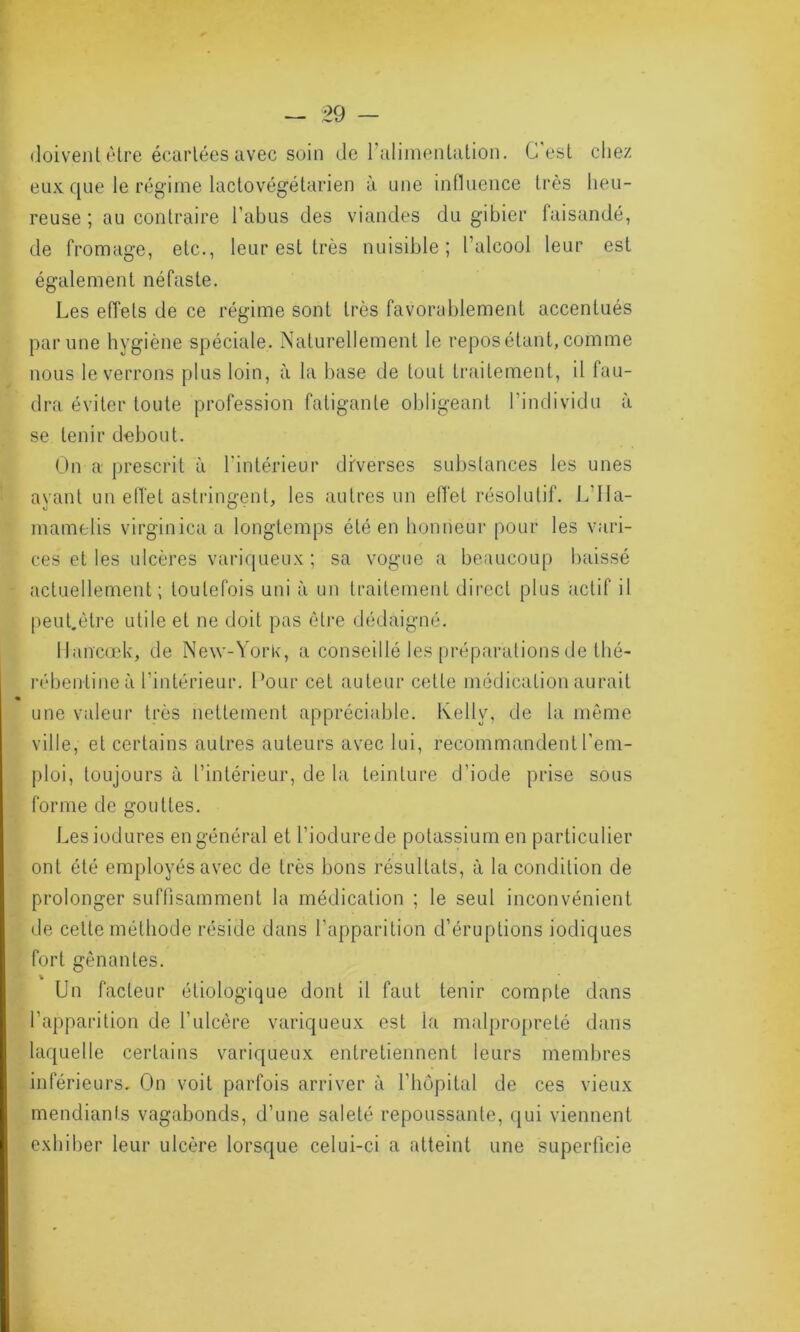 — 29 —

doivent être écartées avec soin de l'alimentation. C'est chez eux que le régime lactovégétarien à une influence très heureuse ; au contraire l'abus des viandes du gibier faisandé, de fromage, etc., leur est très nuisible ; l'alcool leur est également néfaste.

Les effets de ce régime sont très favorablement accentués par une hygiène spéciale. Naturellement le repos étant, comme nous le verrons plus loin, à la base de tout traitement, il faudra éviter toute profession fatigante obligeant l'individu à se tenir debout.

On a prescrit à l'intérieur diverses substances les unes ayant un effet astringent, les autres un effet résolutif. L'Hamamelis virginica a longtemps été en honneur pour les varices et les ulcères variqueux ; sa vogue a beaucoup baissé actuellement ; toutefois uni à un traitement direct plus actif il peut.être utile et ne doit pas être dédaigné.

Hancœk, de New-York, a conseillé les préparations de thérébentine à l'intérieur. Pour cet auteur cette médication aurait une valeur très nettement appréciable. Kelly, de la même ville, et certains autres auteurs avec lui, recommandent l'emploi, toujours à l'intérieur, de la teinture d'iode prise sous forme de gouttes.

Les iodures en général et l'iodure de potassium en particulier ont été employés avec de très bons résultats, à la condition de prolonger suffisamment la médication ; le seul inconvénient de cette méthode réside dans l'apparition d'éruptions iodiques fort gênantes.

Un facteur étiologique dont il faut tenir compte dans l'apparition de l'ulcère variqueux est la malpropreté dans laquelle certains variqueux entretiennent leurs membres inférieurs. On voit parfois arriver à l'hôpital de ces vieux mendiants vagabonds, d'une saleté repoussante, qui viennent exhiber leur ulcère lorsque celui-ci a atteint une superficie